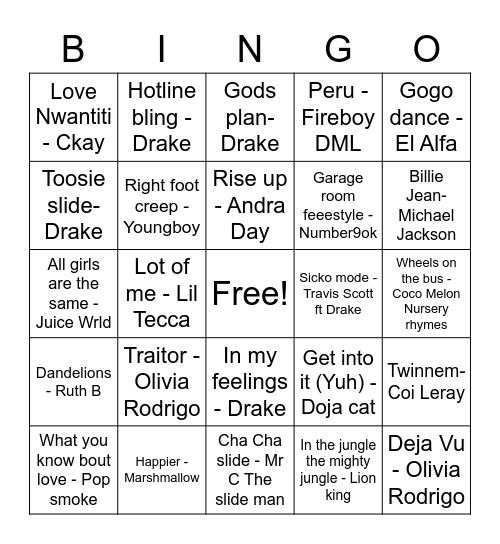 | B | I | N | G | O |
|---|---|---|---|---|
| Love Nwantiti - Ckay | Hotline bling - Drake | Gods plan- Drake | Peru - Fireboy DML | Gogo dance - El Alfa |
| Toosie slide- Drake | Right foot creep - Youngboy | Rise up - Andra Day | Garage room feeestyle - Number9ok | Billie Jean- Michael Jackson |
| All girls are the same - Juice Wrld | Lot of me - Lil Tecca | Free! | Sicko mode - Travis Scott ft Drake | Wheels on the bus - Coco Melon Nursery rhymes |
| Dandelions - Ruth B | Traitor - Olivia Rodrigo | In my feelings - Drake | Get into it (Yuh) - Doja cat | Twinnem- Coi Leray |
| What you know bout love - Pop smoke | Happier - Marshmallow | Cha Cha slide - Mr C The slide man | In the jungle the mighty jungle - Lion king | Deja Vu - Olivia Rodrigo |